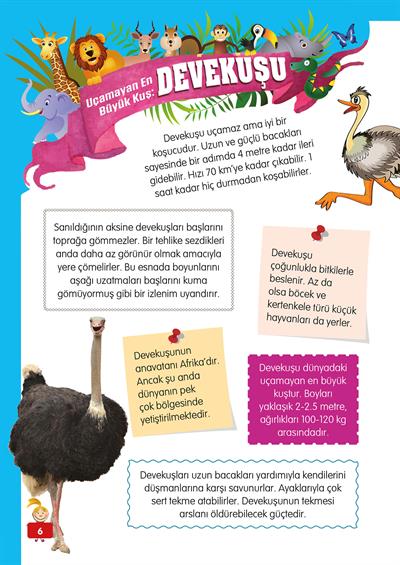 Uçamayan En Büyük Kuş: DEVEKUŞU

Devekuşu uçamaz ama iyi bir koşucudur. Uzun ve güçlü bacakları sayesinde bir adımda 4 metre kadar ileri gidebilir. Hızı 70 km'ye kadar çıkabilir. 1 saat kadar hiç durmadan koşabilirler.

Sanıldığının aksine devekuşları başlarını toprağa gömmezler. Bir tehlike sezdikleri anda daha az görünür olmak amacıyla yere çömelirler. Bu esnada boyunlarını aşağı uzatmaları başlarını kuma gömüyormuş gibi bir izlenim uyandırır.

Devekuşu çoğunlukla bitkilerle beslenir. Az da olsa böcek ve kertenkele türü küçük hayvanları da yerler.

Devekuşunun anavatanı Afrika'dır. Ancak şu anda dünyanın pek çok bölgesinde yetiştirilmektedir.

Devekuşu dünyadaki uçamayan en büyük kuştur. Boyları yaklaşık 2-2.5 metre, ağırlıkları 100-120 kg arasındadır.

Devekuşları uzun bacakları yardımıyla kendilerini düşmanlarına karşı savunurlar. Ayaklarıyla çok sert tekme atabilirler. Devekuşunun tekmesi arslanı öldürebilecek güçtedir.

6